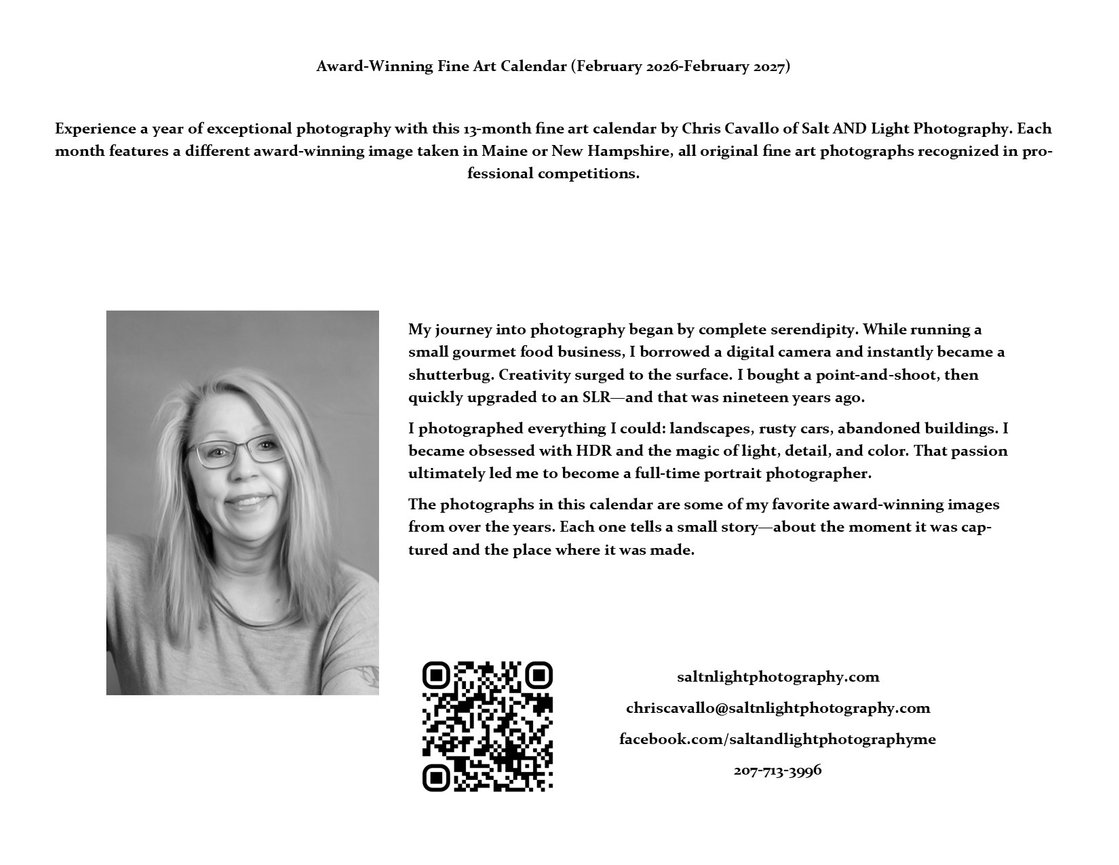 Award-Winning Fine Art Calendar (February 2026-February 2027)

Experience a year of exceptional photography with this 13-month fine art calendar by Chris Cavallo of Salt AND Light Photography. Each month features a different award-winning image taken in Maine or New Hampshire, all original fine art photographs recognized in professional competitions.

My journey into photography began by complete serendipity. While running a small gourmet food business, I borrowed a digital camera and instantly became a shutterbug. Creativity surged to the surface. I bought a point-and-shoot, then quickly upgraded to an SLR—and that was nineteen years ago.

I photographed everything I could: landscapes, rusty cars, abandoned buildings. I became obsessed with HDR and the magic of light, detail, and color. That passion ultimately led me to become a full-time portrait photographer.

The photographs in this calendar are some of my favorite award-winning images from over the years. Each one tells a small story—about the moment it was captured and the place where it was made.

saltnlightphotography.com

chriscavallo@saltnlightphotography.com

facebook.com/saltandlightphotographyme

207-713-3996